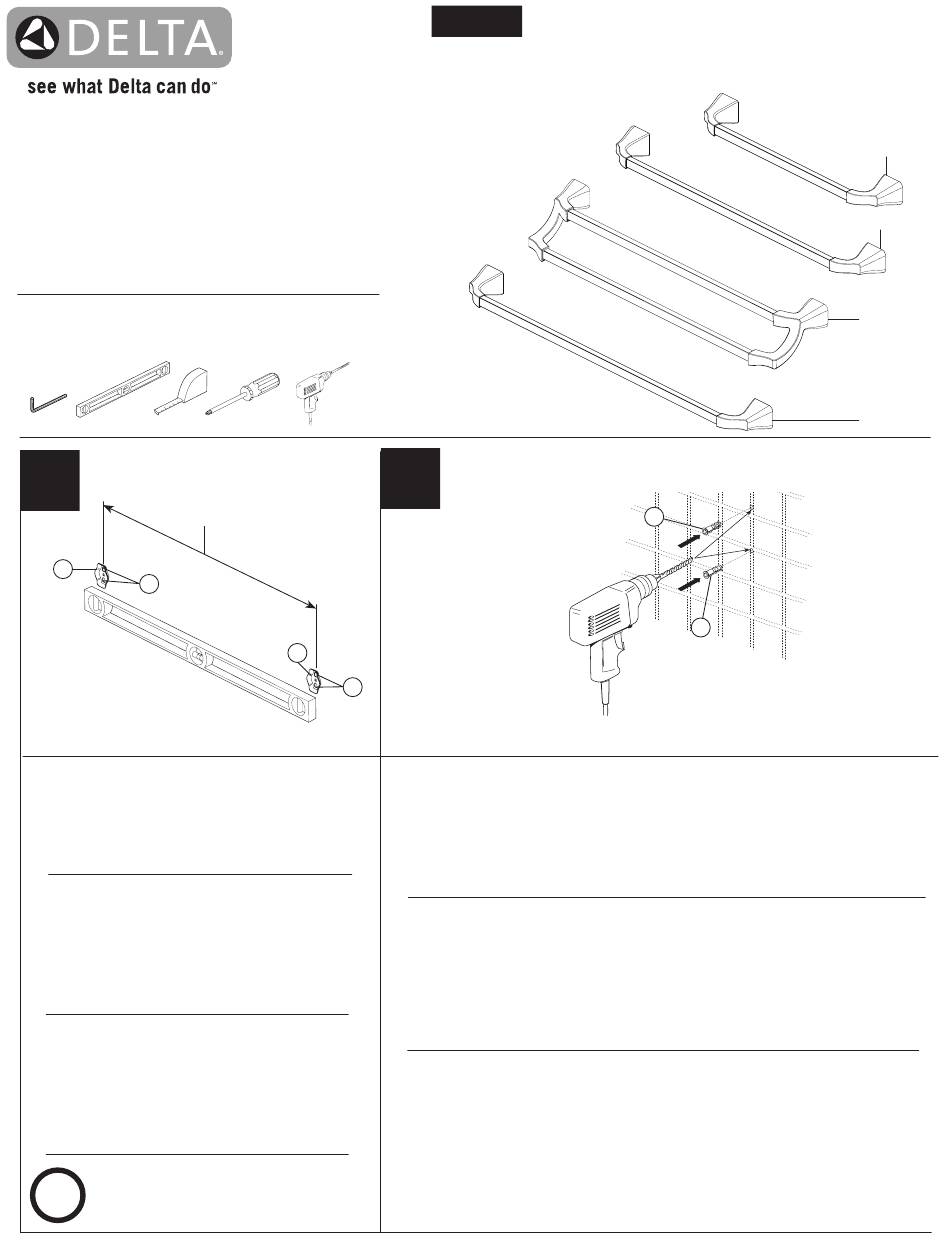 DELTA

see what Delta can do™